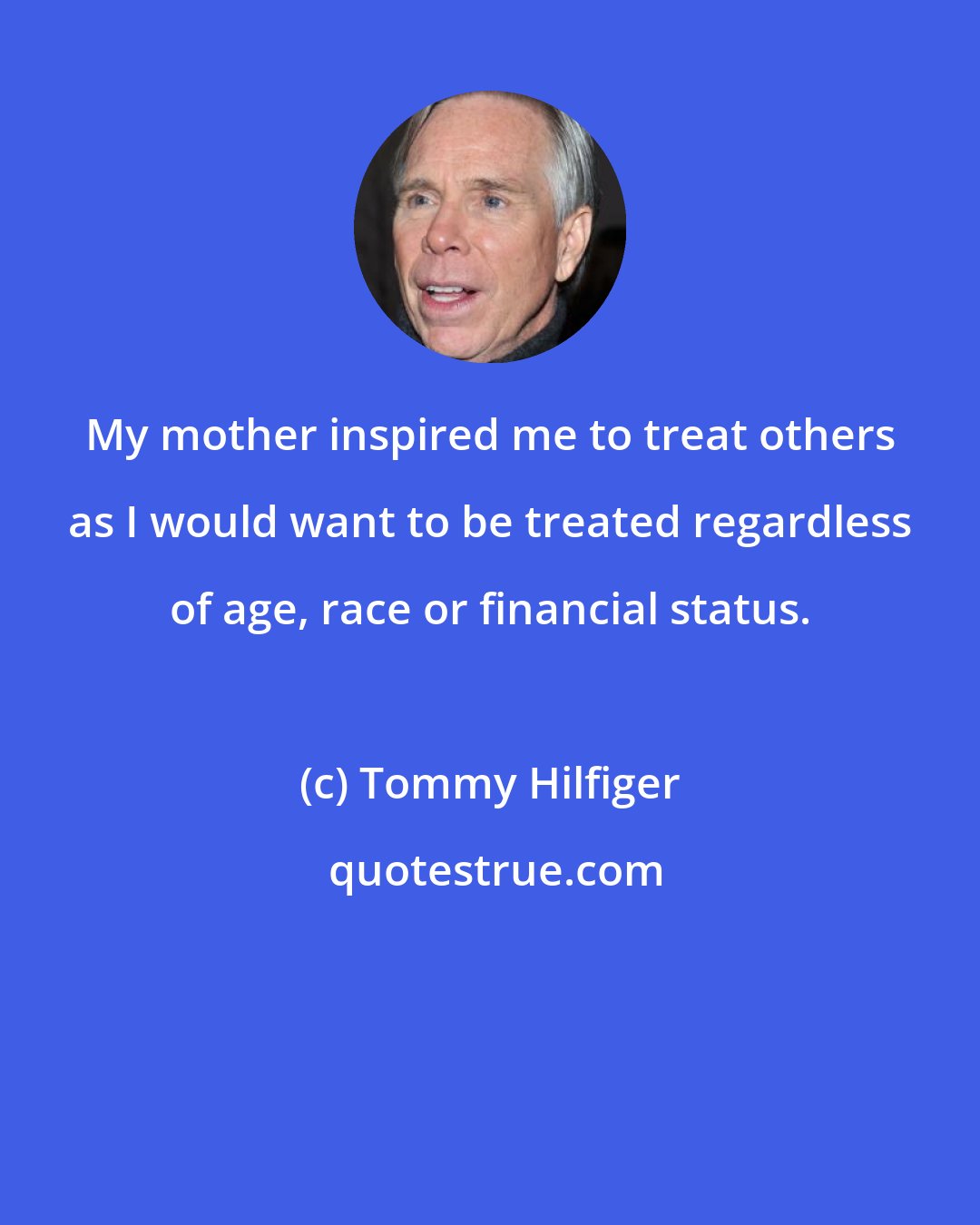 My mother inspired me to treat others as I would want to be treated regardless of age, race or financial status.

(c) Tommy Hilfiger

quotestrue.com